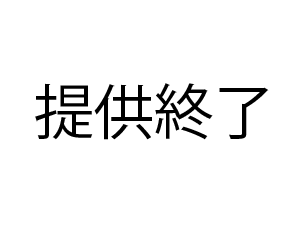 提供終了